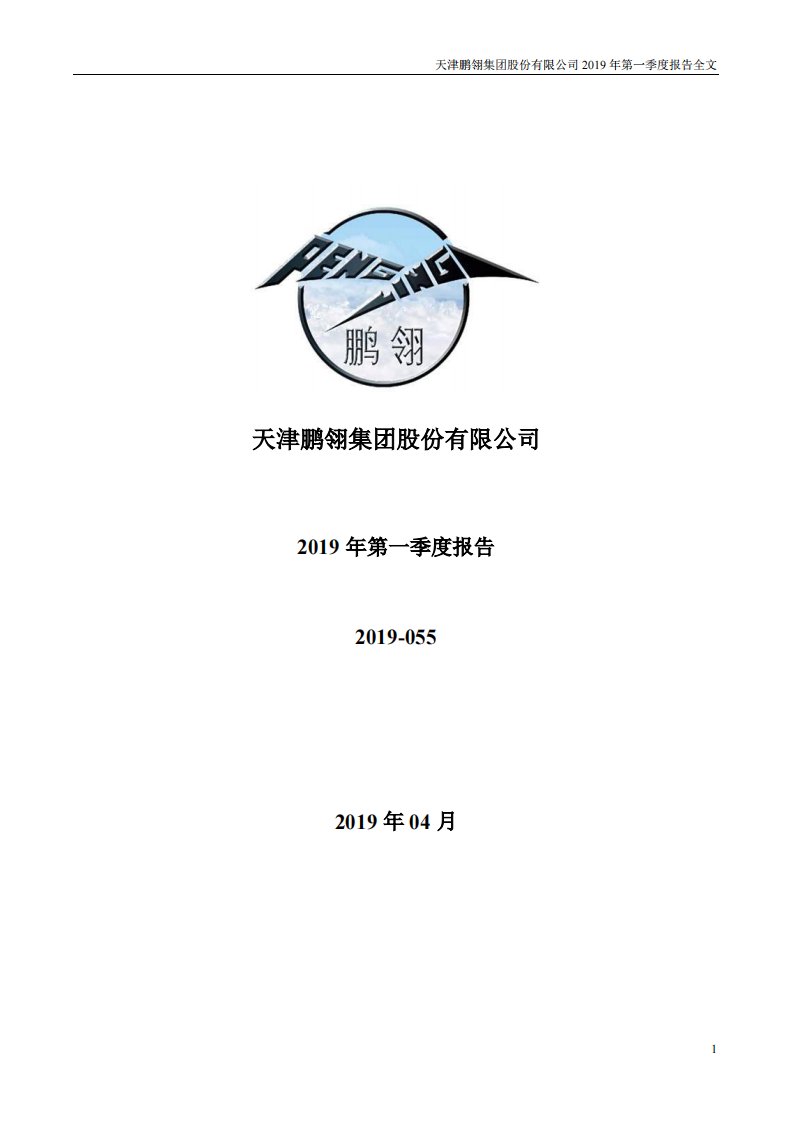 天津鹏翎集团股份有限公司 2019 年第一季度报告全文

PENGLING

鹏翎

天津鹏翎集团股份有限公司

2019 年第一季度报告

2019-055

2019 年 04 月

1